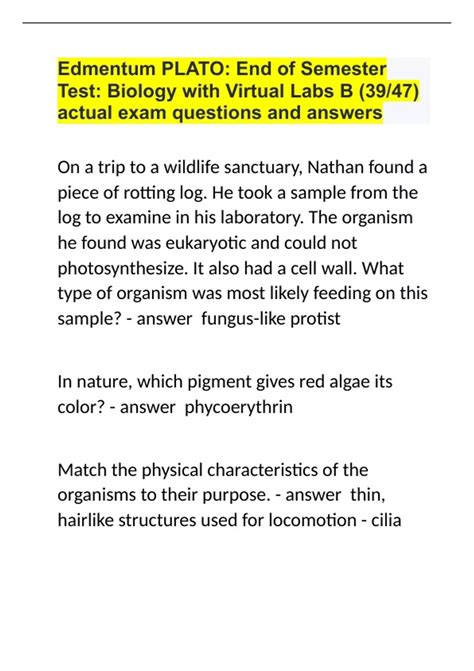 Edmentum PLATO: End of Semester Test: Biology with Virtual Labs B (39/47) actual exam questions and answers

On a trip to a wildlife sanctuary, Nathan found a piece of rotting log. He took a sample from the log to examine in his laboratory. The organism he found was eukaryotic and could not photosynthesize. It also had a cell wall. What type of organism was most likely feeding on this sample? - answer  fungus-like protist

In nature, which pigment gives red algae its color? - answer  phycoerythrin

Match the physical characteristics of the organisms to their purpose. - answer  thin, hairlike structures used for locomotion - cilia